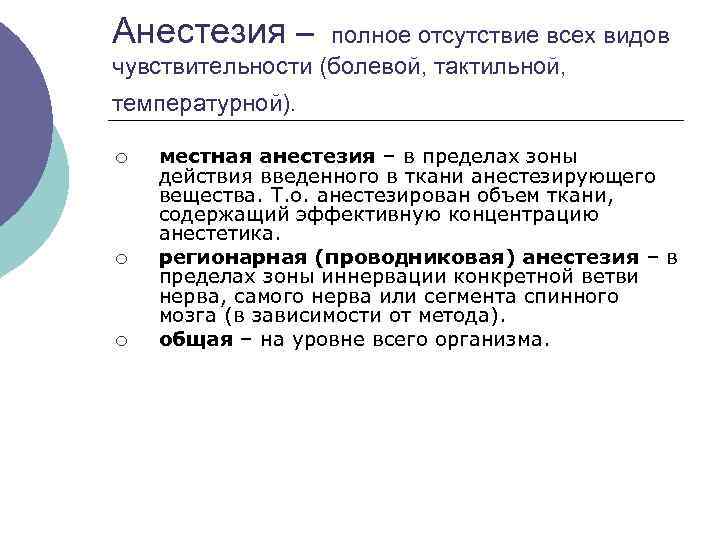 Анестезия – полное отсутствие всех видов чувствительности (болевой, тактильной, температурной).

○ местная анестезия – в пределах зоны действия введенного в ткани анестезирующего вещества. Т.о. анестезирован объем ткани, содержащий эффективную концентрацию анестетика.

○ регионарная (проводниковая) анестезия – в пределах зоны иннервации конкретной ветви нерва, самого нерва или сегмента спинного мозга (в зависимости от метода).

○ общая – на уровне всего организма.